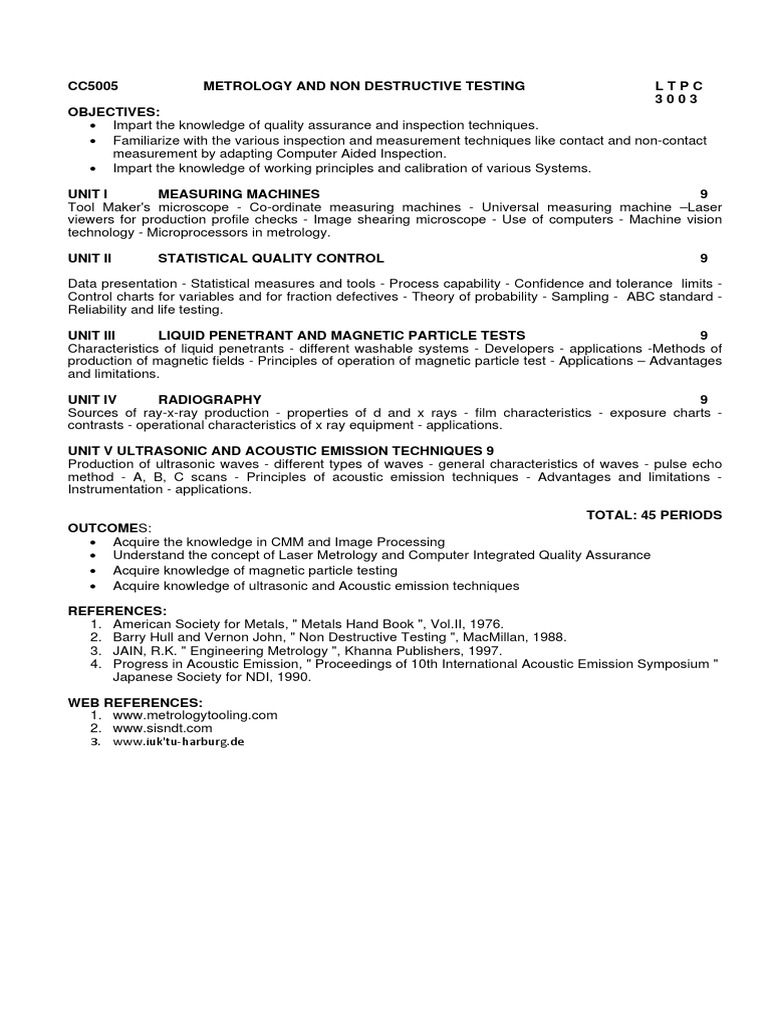 CC5005 METROLOGY AND NON DESTRUCTIVE TESTING L T P C
3 0 0 3

OBJECTIVES:
• Impart the knowledge of quality assurance and inspection techniques.
• Familiarize with the various inspection and measurement techniques like contact and non-contact measurement by adapting Computer Aided Inspection.
• Impart the knowledge of working principles and calibration of various Systems.

UNIT I MEASURING MACHINES 9
Tool Maker's microscope - Co-ordinate measuring machines - Universal measuring machine –Laser viewers for production profile checks - Image shearing microscope - Use of computers - Machine vision technology - Microprocessors in metrology.

UNIT II STATISTICAL QUALITY CONTROL 9

Data presentation - Statistical measures and tools - Process capability - Confidence and tolerance limits - Control charts for variables and for fraction defectives - Theory of probability - Sampling - ABC standard - Reliability and life testing.

UNIT III LIQUID PENETRANT AND MAGNETIC PARTICLE TESTS 9
Characteristics of liquid penetrants - different washable systems - Developers - applications -Methods of production of magnetic fields - Principles of operation of magnetic particle test - Applications – Advantages and limitations.

UNIT IV RADIOGRAPHY 9
Sources of ray-x-ray production - properties of d and x rays - film characteristics - exposure charts - contrasts - operational characteristics of x ray equipment - applications.

UNIT V ULTRASONIC AND ACOUSTIC EMISSION TECHNIQUES 9
Production of ultrasonic waves - different types of waves - general characteristics of waves - pulse echo method - A, B, C scans - Principles of acoustic emission techniques - Advantages and limitations - Instrumentation - applications.

TOTAL: 45 PERIODS

OUTCOMES:
• Acquire the knowledge in CMM and Image Processing
• Understand the concept of Laser Metrology and Computer Integrated Quality Assurance
• Acquire knowledge of magnetic particle testing
• Acquire knowledge of ultrasonic and Acoustic emission techniques

REFERENCES:
1. American Society for Metals, " Metals Hand Book ", Vol.II, 1976.
2. Barry Hull and Vernon John, " Non Destructive Testing ", MacMillan, 1988.
3. JAIN, R.K. " Engineering Metrology ", Khanna Publishers, 1997.
4. Progress in Acoustic Emission, " Proceedings of 10th International Acoustic Emission Symposium " Japanese Society for NDI, 1990.

WEB REFERENCES:
1. www.metrologytooling.com
2. www.sisndt.com
3. www.iuk'tu-harburg.de